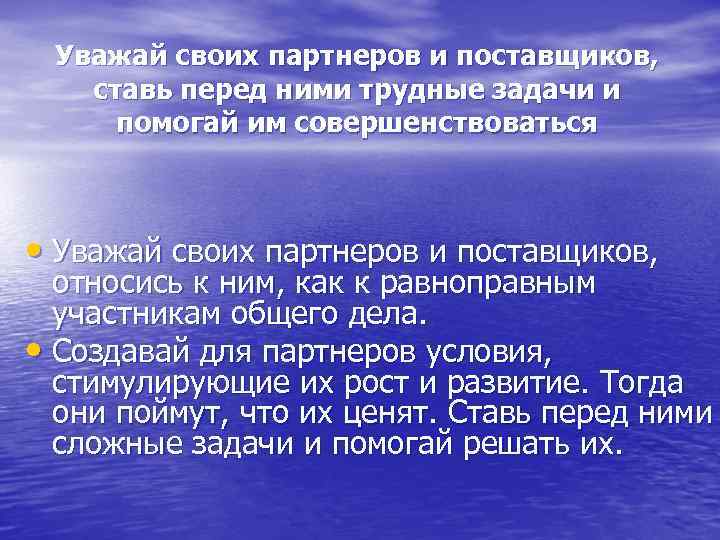 Уважай своих партнеров и поставщиков, ставь перед ними трудные задачи и помогай им совершенствоваться

• Уважай своих партнеров и поставщиков, относись к ним, как к равноправным участникам общего дела.
• Создавай для партнеров условия, стимулирующие их рост и развитие. Тогда они поймут, что их ценят. Ставь перед ними сложные задачи и помогай решать их.